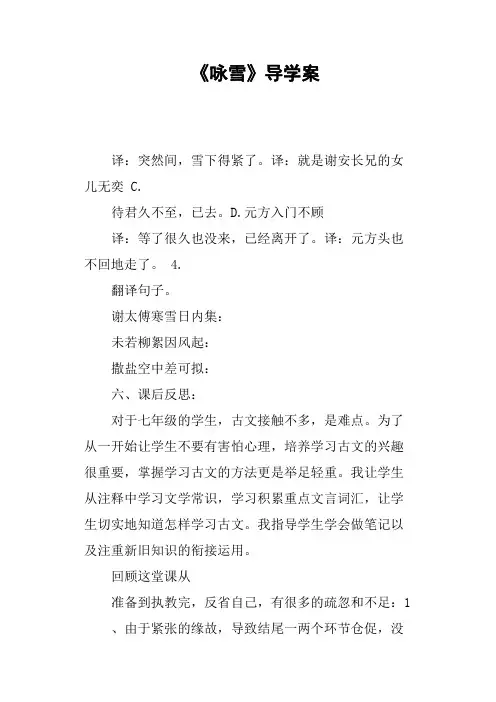 《咏雪》导学案

译：突然间，雪下得紧了。译：就是谢安长兄的女儿无奕 C.

待君久不至，已去。D.元方入门不顾

译：等了很久也没来，已经离开了。译：元方头也不回地走了。 4.

翻译句子。

谢太傅寒雪日内集：

未若柳絮因风起：

撒盐空中差可拟：

六、课后反思：

对于七年级的学生，古文接触不多，是难点。为了从一开始让学生不要有害怕心理，培养学习古文的兴趣很重要，掌握学习古文的方法更是举足轻重。我让学生从注释中学习文学常识，学习积累重点文言词汇，让学生切实地知道怎样学习古文。我指导学生学会做笔记以及注重新旧知识的衔接运用。

回顾这堂课从

准备到执教完，反省自己，有很多的疏忽和不足：1、由于紧张的缘故，导致结尾一两个环节仓促，没